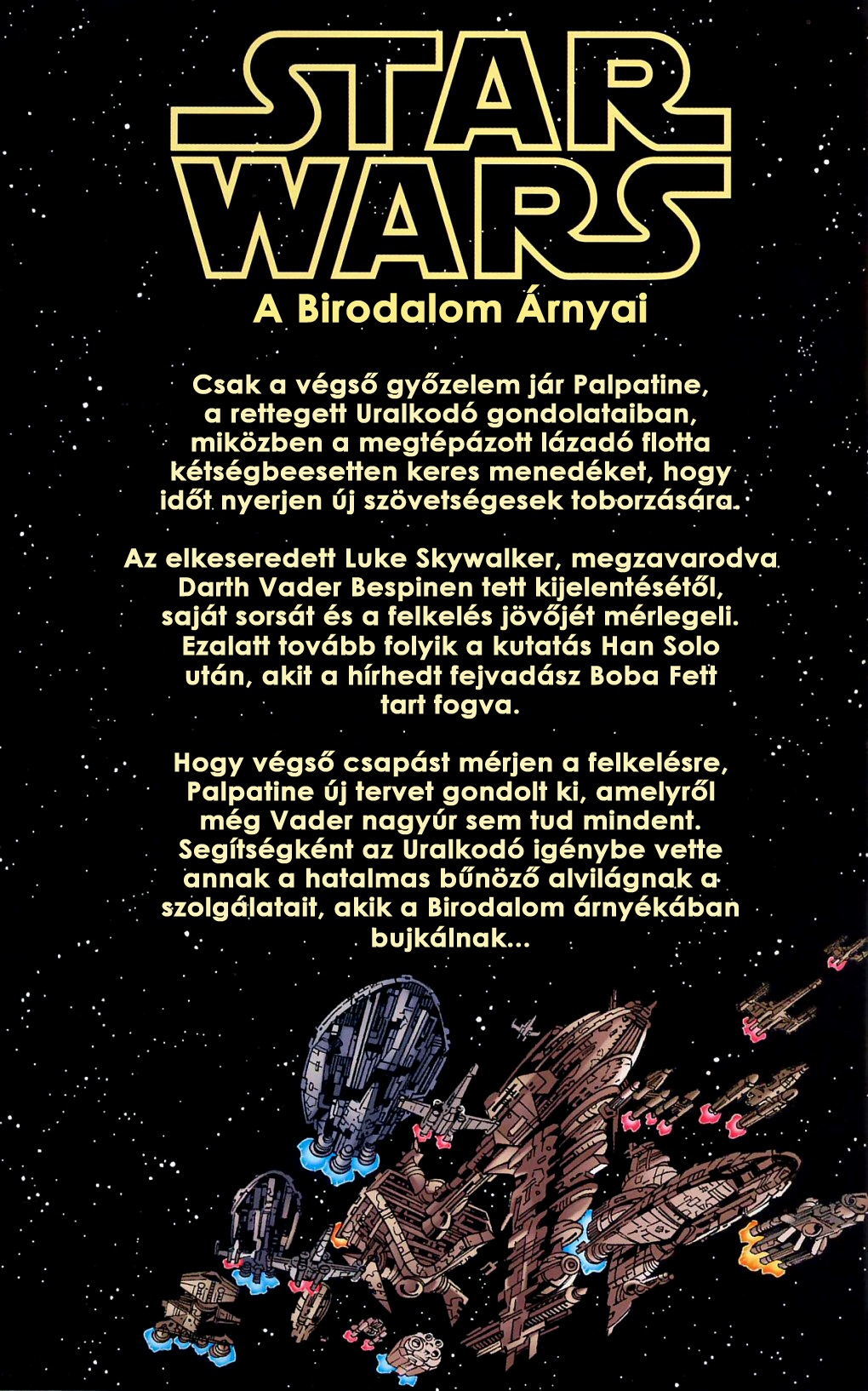 STAR WARS

A Birodalom Árnyai

Csak a végső győzelem jár Palpatine, a rettegett Uralkodó gondolataiban, miközben a megtépázott lázadó flotta kétségbeesetten keres menedéket, hogy időt nyerjen új szövetségesek toborzására.

Az elkeseredett Luke Skywalker, megzavarodva Darth Vader Bespinen tett kijelentésétől, saját sorsát és a felkelés jövőjét mérlegeli. Ezalatt tovább folyik a kutatás Han Solo után, akit a hírhedt fejvadász Boba Fett tart fogva.

Hogy végső csapást mérjen a felkelésre, Palpatine új tervet gondolt ki, amelyről még Vader nagyúr sem tud mindent. Segítségként az Uralkodó igénybe vette annak a hatalmas bűnöző alvilágnak a szolgálatait, akik a Birodalom árnyékában bujkálnak...